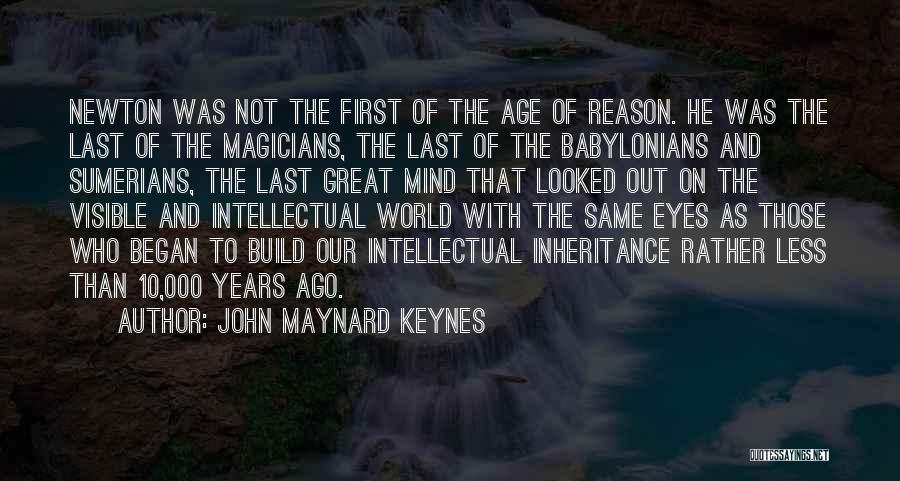 NEWTON WAS NOT THE FIRST OF THE AGE OF REASON. HE WAS THE LAST OF THE MAGICIANS, THE LAST OF THE BABYLONIANS AND SUMERIANS, THE LAST GREAT MIND THAT LOOKED OUT ON THE VISIBLE AND INTELLECTUAL WORLD WITH THE SAME EYES AS THOSE WHO BEGAN TO BUILD OUR INTELLECTUAL INHERITANCE RATHER LESS THAN 10,000 YEARS AGO.

AUTHOR: JOHN MAYNARD KEYNES

QUOTESSAYINGS.NET